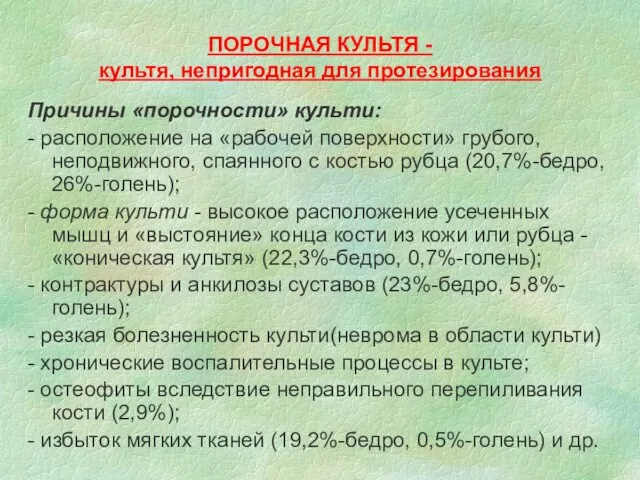 ПОРОЧНАЯ КУЛЬТЯ -
культя, непригодная для протезирования

Причины «порочности» культи:

- расположение на «рабочей поверхности» грубого, неподвижного, спаянного с костью рубца (20,7%-бедро, 26%-голень);

- форма культи - высокое расположение усеченных мышц и «выстояние» конца кости из кожи или рубца - «коническая культя» (22,3%-бедро, 0,7%-голень);

- контрактуры и анкилозы суставов (23%-бедро, 5,8%-голень);

- резкая болезненность культи(неврома в области культи)

- хронические воспалительные процессы в культе;

- остеофиты вследствие неправильного перепиливания кости (2,9%);

- избыток мягких тканей (19,2%-бедро, 0,5%-голень) и др.